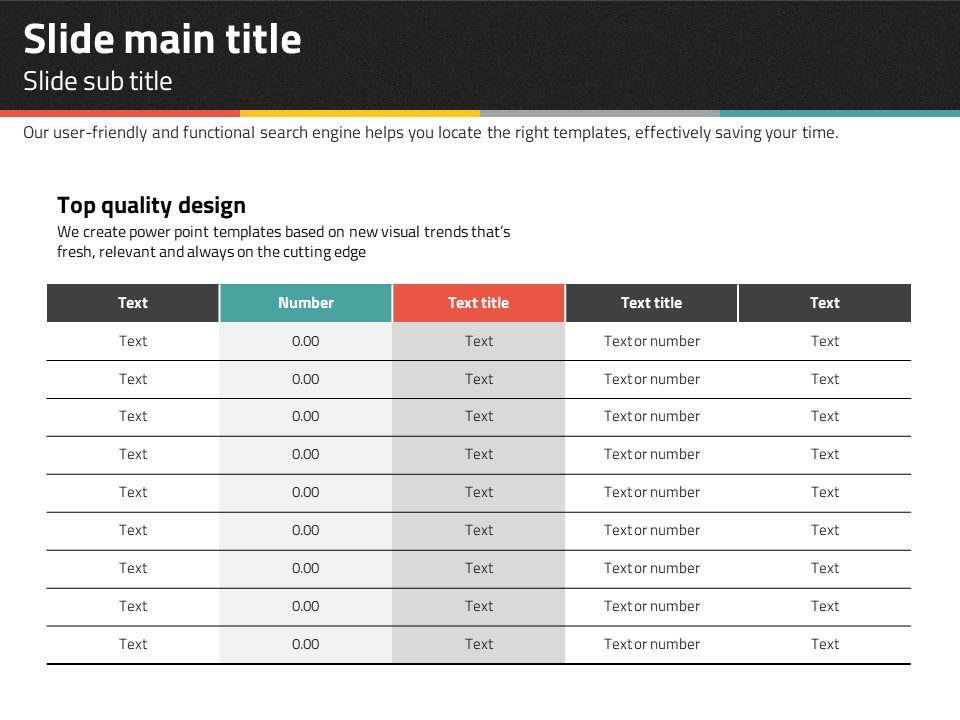 Slide main title
Slide sub title

Our user-friendly and functional search engine helps you locate the right templates, effectively saving your time.

Top quality design
We create power point templates based on new visual trends that's fresh, relevant and always on the cutting edge

| Text | Number | Text title | Text title | Text |
|---|---|---|---|---|
| Text | 0.00 | Text | Text or number | Text |
| Text | 0.00 | Text | Text or number | Text |
| Text | 0.00 | Text | Text or number | Text |
| Text | 0.00 | Text | Text or number | Text |
| Text | 0.00 | Text | Text or number | Text |
| Text | 0.00 | Text | Text or number | Text |
| Text | 0.00 | Text | Text or number | Text |
| Text | 0.00 | Text | Text or number | Text |
| Text | 0.00 | Text | Text or number | Text |